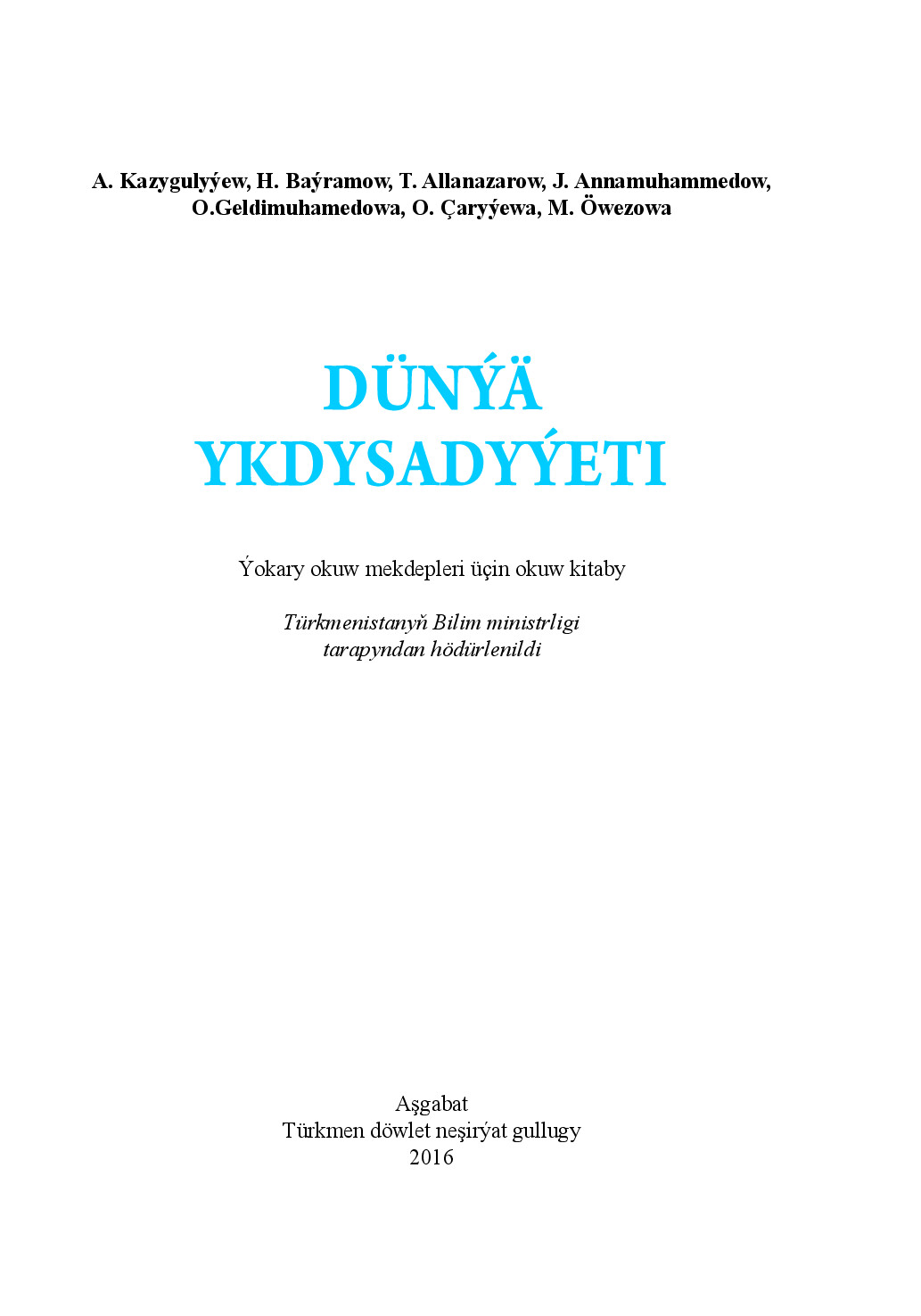 A. Kazygulyýew, H. Baýramow, T. Allanazarow, J. Annamuhammedow, O.Geldimuhamedowa, O. Çaryýewa, M. Öwezowa

DÜNÝÄ
YKDYSADYÝETI

Ýokary okuw mekdepleri üçin okuw kitaby

Türkmenistanyň Bilim ministrligi tarapyndan hödürlenildi

Aşgabat
Türkmen döwlet neşirýat gullugy
2016